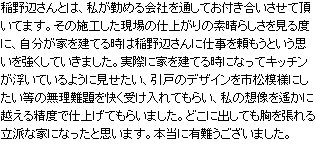 稲野辺さんとは、私が勤める会社を通してお付き合いさせて頂いてます。その施工した現場の仕上がりの素晴らしさを見る度に、自分が家を建てる時は稲野辺さんに仕事を頼もうという思いを強くしていきました。実際に家を建てる時になってキッチンが浮いているように見せたい、引戸のデザインを市松模様にしたい等の無理難題を快く受け入れてもらい、私の想像を遥かに越える精度で仕上げてもらいました。どこに出しても胸を張れる立派な家になったと思います。本当に有難うございました。